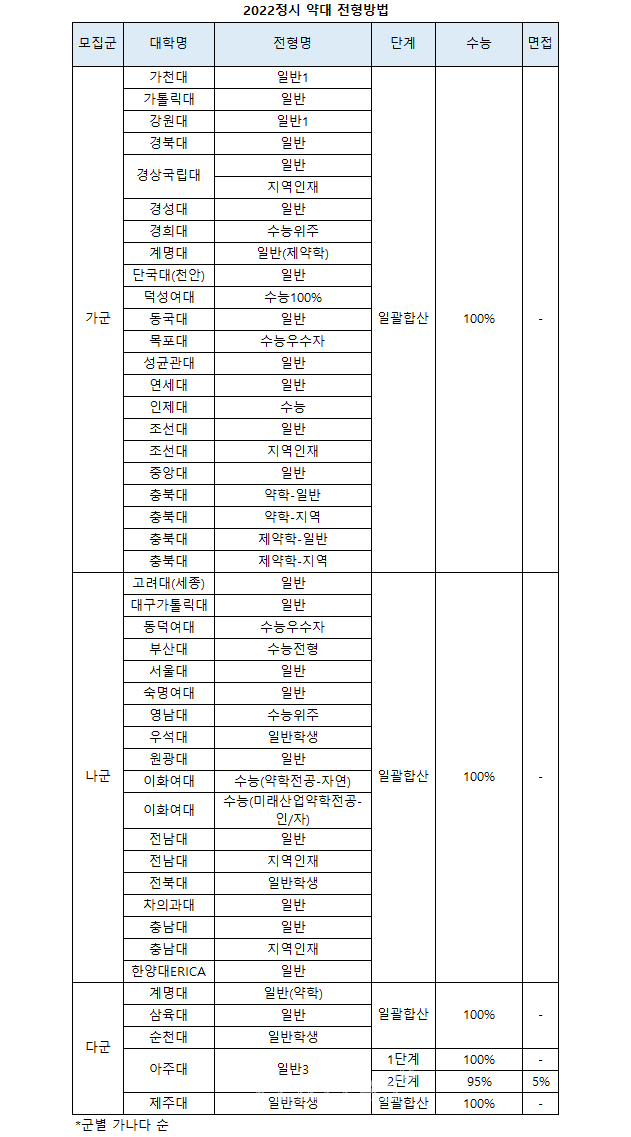 2022정시 약대 전형방법

| 모집군 | 대학명 | 전형명 | 단계 | 수능 | 면접 |
|---|---|---|---|---|---|
| 가군 | 가천대 | 일반1 | 일괄합산 | 100% | - |
| | 가톨릭대 | 일반 | | | |
| | 강원대 | 일반1 | | | |
| | 경북대 | 일반 | | | |
| | 경상국립대 | 일반 | | | |
| | | 지역인재 | | | |
| | 경성대 | 일반 | | | |
| | 경희대 | 수능위주 | | | |
| | 계명대 | 일반(제약학) | | | |
| | 단국대(천안) | 일반 | | | |
| | 덕성여대 | 수능100% | | | |
| | 동국대 | 일반 | | | |
| | 목포대 | 수능우수자 | | | |
| | 성균관대 | 일반 | | | |
| | 연세대 | 일반 | | | |
| | 인제대 | 수능 | | | |
| | 조선대 | 일반 | | | |
| | 조선대 | 지역인재 | | | |
| | 중앙대 | 일반 | | | |
| | 충북대 | 약학-일반 | | | |
| | 충북대 | 약학-지역 | | | |
| | 충북대 | 제약학-일반 | | | |
| | 충북대 | 제약학-지역 | | | |
| 나군 | 고려대(세종) | 일반 | 일괄합산 | 100% | - |
| | 대구가톨릭대 | 일반 | | | |
| | 동덕여대 | 수능우수자 | | | |
| | 부산대 | 수능전형 | | | |
| | 서울대 | 일반 | | | |
| | 숙명여대 | 일반 | | | |
| | 영남대 | 수능위주 | | | |
| | 우석대 | 일반학생 | | | |
| | 원광대 | 일반 | | | |
| | 이화여대 | 수능(약학전공-자연) | | | |
| | 이화여대 | 수능(미래산업약학전공-인/자) | | | |
| | 전남대 | 일반 | | | |
| | 전남대 | 지역인재 | | | |
| | 전북대 | 일반학생 | | | |
| | 차의과대 | 일반 | | | |
| | 충남대 | 일반 | | | |
| | 충남대 | 지역인재 | | | |
| | 한양대ERICA | 일반 | | | |
| 다군 | 계명대 | 일반(약학) | 일괄합산 | 100% | - |
| | 삼육대 | 일반 | | | |
| | 순천대 | 일반학생 | | | |
| | 아주대 | 일반3 | 1단계 | 100% | - |
| | | | 2단계 | 95% | 5% |
| | 제주대 | 일반학생 | 일괄합산 | 100% | - |

*군별 가나다 순